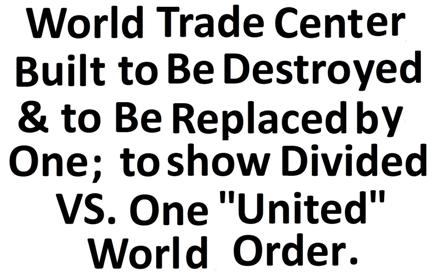 World Trade Center Built to Be Destroyed & to Be Replaced by One; to show Divided VS. One "United" World Order.